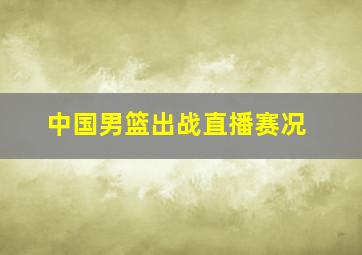 中国男篮出战直播赛况